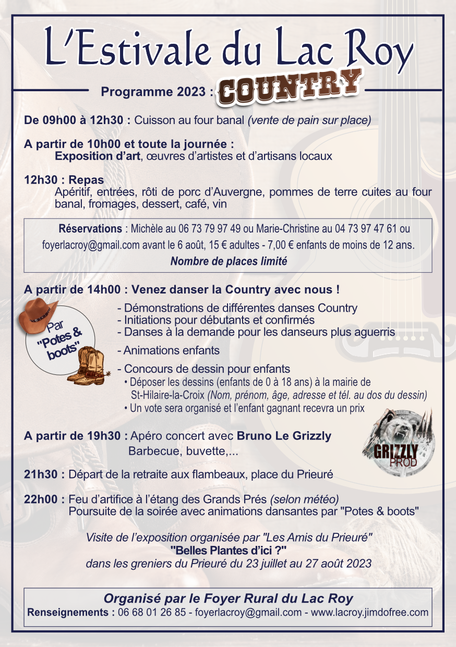 L'Estivale du Lac Roy

Programme 2023 : COUNTRY

De 09h00 à 12h30 : Cuisson au four banal (vente de pain sur place)

A partir de 10h00 et toute la journée :
Exposition d'art, œuvres d'artistes et d'artisans locaux

12h30 : Repas
Apéritif, entrées, rôti de porc d'Auvergne, pommes de terre cuites au four banal, fromages, dessert, café, vin

Réservations : Michèle au 06 73 79 97 49 ou Marie-Christine au 04 73 97 47 61 ou foyerlacroy@gmail.com avant le 6 août, 15 € adultes - 7,00 € enfants de moins de 12 ans.
Nombre de places limité

A partir de 14h00 : Venez danser la Country avec nous !

Par "Potes & boots"

- Démonstrations de différentes danses Country
- Initiations pour débutants et confirmés
- Danses à la demande pour les danseurs plus aguerris
- Animations enfants
- Concours de dessin pour enfants
• Déposer les dessins (enfants de 0 à 18 ans) à la mairie de St-Hilaire-la-Croix (Nom, prénom, âge, adresse et tél. au dos du dessin)
• Un vote sera organisé et l'enfant gagnant recevra un prix

A partir de 19h30 : Apéro concert avec Bruno Le Grizzly
Barbecue, buvette,...

GRIZZLY PROD

21h30 : Départ de la retraite aux flambeaux, place du Prieuré

22h00 : Feu d'artifice à l'étang des Grands Prés (selon météo)
Poursuite de la soirée avec animations dansantes par "Potes & boots"

Visite de l'exposition organisée par "Les Amis du Prieuré"
"Belles Plantes d'ici ?"
dans les greniers du Prieuré du 23 juillet au 27 août 2023

Organisé par le Foyer Rural du Lac Roy
Renseignements : 06 68 01 26 85 - foyerlacroy@gmail.com - www.lacroy.jimdofree.com